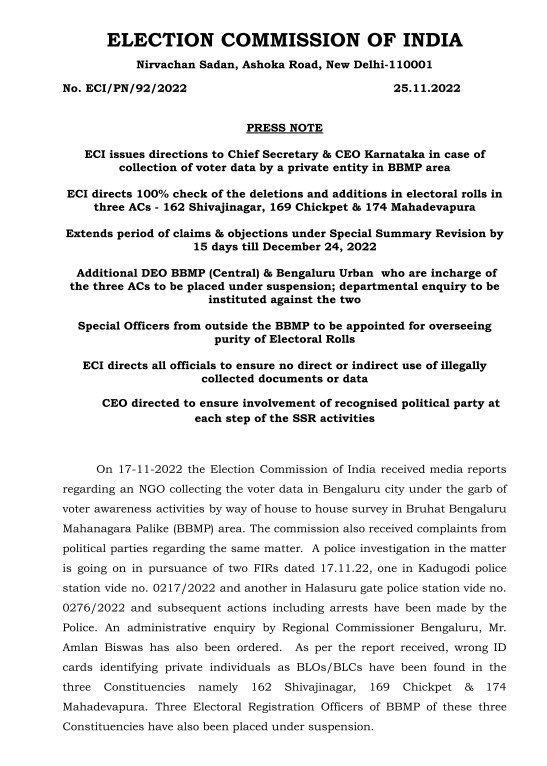 ELECTION COMMISSION OF INDIA

Nirvachan Sadan, Ashoka Road, New Delhi-110001

No. ECI/PN/92/2022 25.11.2022

PRESS NOTE

ECI issues directions to Chief Secretary & CEO Karnataka in case of collection of voter data by a private entity in BBMP area

ECI directs 100% check of the deletions and additions in electoral rolls in three ACs - 162 Shivajinagar, 169 Chickpet & 174 Mahadevapura

Extends period of claims & objections under Special Summary Revision by 15 days till December 24, 2022

Additional DEO BBMP (Central) & Bengaluru Urban who are incharge of the three ACs to be placed under suspension; departmental enquiry to be instituted against the two

Special Officers from outside the BBMP to be appointed for overseeing purity of Electoral Rolls

ECI directs all officials to ensure no direct or indirect use of illegally collected documents or data

CEO directed to ensure involvement of recognised political party at each step of the SSR activities

On 17-11-2022 the Election Commission of India received media reports regarding an NGO collecting the voter data in Bengaluru city under the garb of voter awareness activities by way of house to house survey in Bruhat Bengaluru Mahanagara Palike (BBMP) area. The commission also received complaints from political parties regarding the same matter. A police investigation in the matter is going on in pursuance of two FIRs dated 17.11.22, one in Kadugodi police station vide no. 0217/2022 and another in Halasuru gate police station vide no. 0276/2022 and subsequent actions including arrests have been made by the Police. An administrative enquiry by Regional Commissioner Bengaluru, Mr. Amlan Biswas has also been ordered. As per the report received, wrong ID cards identifying private individuals as BLOs/BLCs have been found in the three Constituencies namely 162 Shivajinagar, 169 Chickpet & 174 Mahadevapura. Three Electoral Registration Officers of BBMP of these three Constituencies have also been placed under suspension.